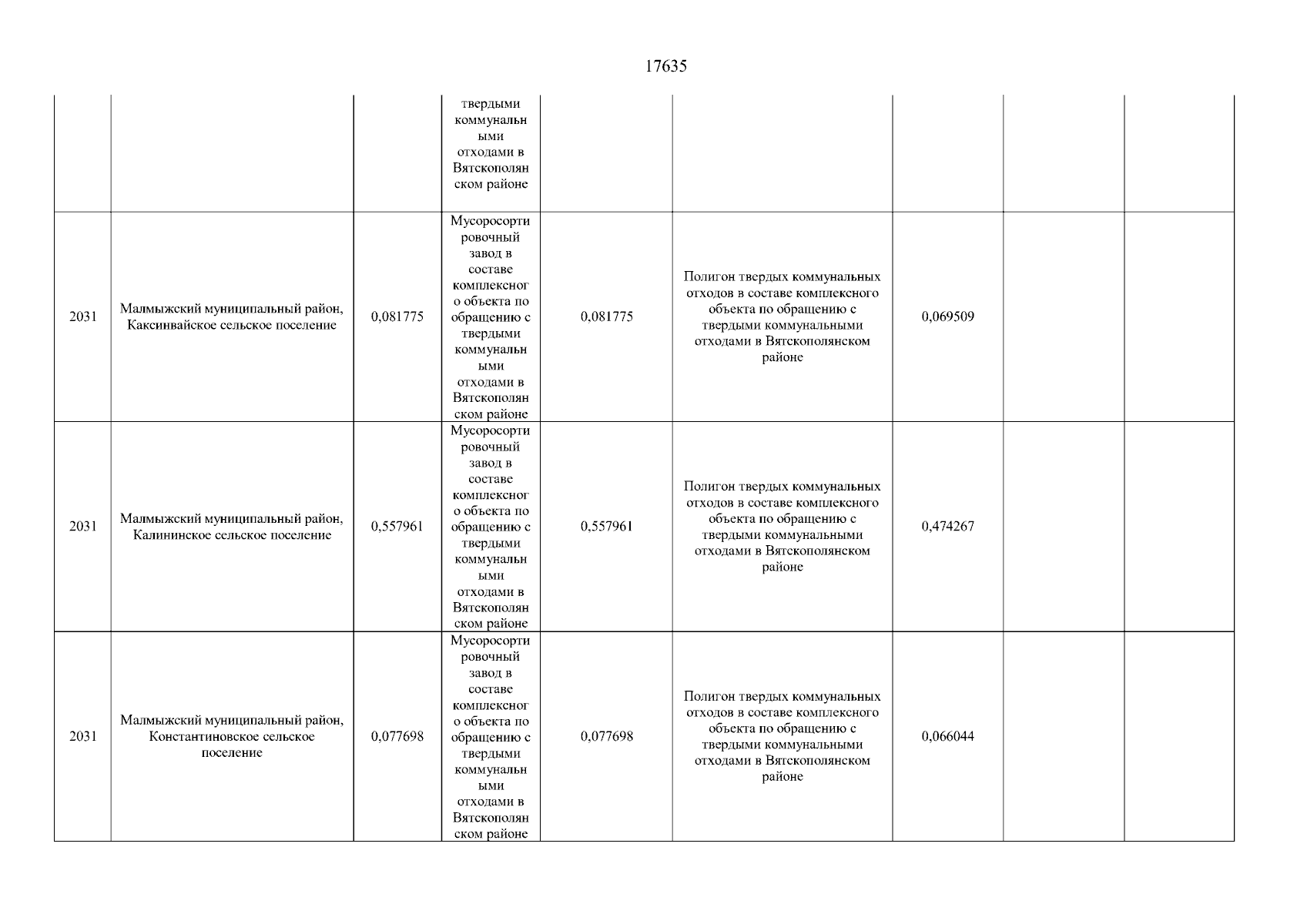 17635

| | | | | | | | | |
|---|---|---|---|---|---|---|---|---|
| | | | твердыми коммунальными отходами в Вятскополянском районе | | | | | |
| 2031 | Малмыжский муниципальный район, Каксинвайское сельское поселение | 0,081775 | Мусоросортировочный завод в составе комплексного объекта по обращению с твердыми коммунальными отходами в Вятскополянском районе | 0,081775 | Полигон твердых коммунальных отходов в составе комплексного объекта по обращению с твердыми коммунальными отходами в Вятскополянском районе | 0,069509 | | |
| 2031 | Малмыжский муниципальный район, Калининское сельское поселение | 0,557961 | Мусоросортировочный завод в составе комплексного объекта по обращению с твердыми коммунальными отходами в Вятскополянском районе | 0,557961 | Полигон твердых коммунальных отходов в составе комплексного объекта по обращению с твердыми коммунальными отходами в Вятскополянском районе | 0,474267 | | |
| 2031 | Малмыжский муниципальный район, Константиновское сельское поселение | 0,077698 | Мусоросортировочный завод в составе комплексного объекта по обращению с твердыми коммунальными отходами в Вятскополянском районе | 0,077698 | Полигон твердых коммунальных отходов в составе комплексного объекта по обращению с твердыми коммунальными отходами в Вятскополянском районе | 0,066044 | | |